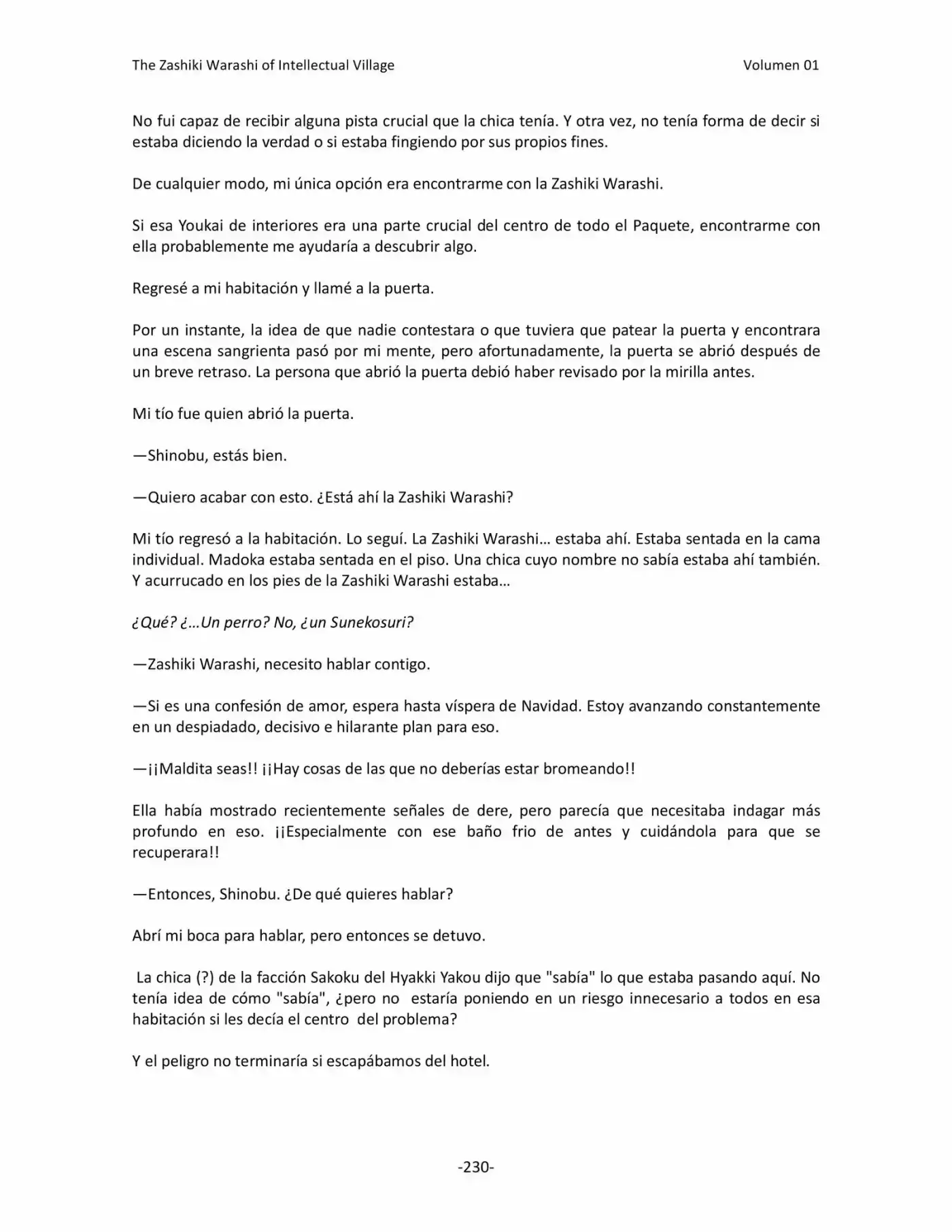 The Zashiki Warashi of Intellectual Village Volumen 01

No fui capaz de recibir alguna pista crucial que la chica tenía. Y otra vez, no tenía forma de decir si estaba diciendo la verdad o si estaba fingiendo por sus propios fines.

De cualquier modo, mi única opción era encontrarme con la Zashiki Warashi.

Si esa Youkai de interiores era una parte crucial del centro de todo el Paquete, encontrarme con ella probablemente me ayudaría a descubrir algo.

Regresé a mi habitación y llamé a la puerta.

Por un instante, la idea de que nadie contestara o que tuviera que patear la puerta y encontrara una escena sangrienta pasó por mi mente, pero afortunadamente, la puerta se abrió después de un breve retraso. La persona que abrió la puerta debió haber revisado por la mirilla antes.

Mi tío fue quien abrió la puerta.

—Shinobu, estás bien.

—Quiero acabar con esto. ¿Está ahí la Zashiki Warashi?

Mi tío regresó a la habitación. Lo seguí. La Zashiki Warashi… estaba ahí. Estaba sentada en la cama individual. Madoka estaba sentada en el piso. Una chica cuyo nombre no sabía estaba ahí también. Y acurrucado en los pies de la Zashiki Warashi estaba…

¿Qué? ¿…Un perro? No, ¿un Sunekosuri?

—Zashiki Warashi, necesito hablar contigo.

—Si es una confesión de amor, espera hasta víspera de Navidad. Estoy avanzando constantemente en un despiadado, decisivo e hilarante plan para eso.

—¡¡Maldita seas!! ¡¡Hay cosas de las que no deberías estar bromeando!!

Ella había mostrado recientemente señales de dere, pero parecía que necesitaba indagar más profundo en eso. ¡¡Especialmente con ese baño frio de antes y cuidándola para que se recuperara!!

—Entonces, Shinobu. ¿De qué quieres hablar?

Abrí mi boca para hablar, pero entonces se detuvo.

La chica (?) de la facción Sakoku del Hyakki Yakou dijo que "sabía" lo que estaba pasando aquí. No tenía idea de cómo "sabía", ¿pero no estaría poniendo en un riesgo innecesario a todos en esa habitación si les decía el centro del problema?

Y el peligro no terminaría si escapábamos del hotel.

-230-